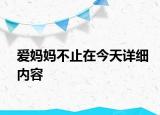 爱妈妈不止在今天详细内容